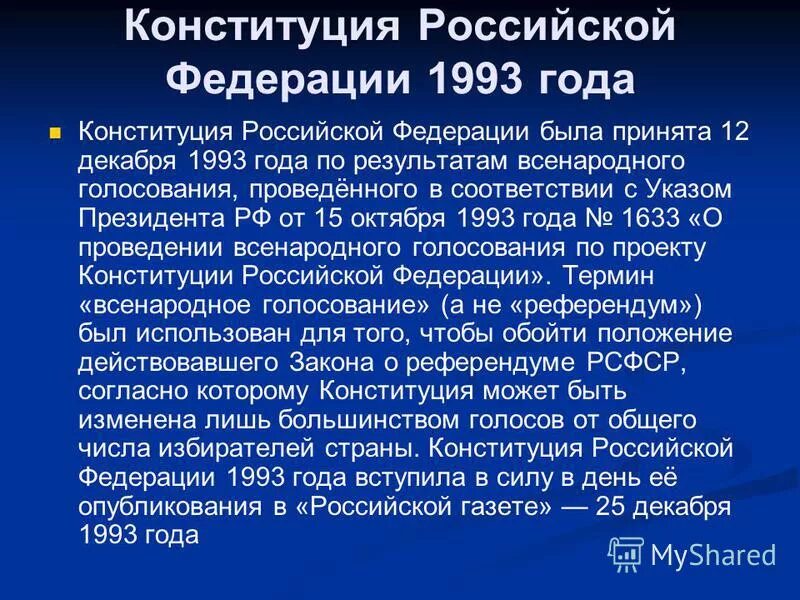 Конституция Российской Федерации 1993 года

Конституция Российской Федерации была принята 12 декабря 1993 года по результатам всенародного голосования, проведённого в соответствии с Указом Президента РФ от 15 октября 1993 года № 1633 «О проведении всенародного голосования по проекту Конституции Российской Федерации». Термин «всенародное голосование» (а не «референдум») был использован для того, чтобы обойти положение действовавшего Закона о референдуме РСФСР, согласно которому Конституция может быть изменена лишь большинством голосов от общего числа избирателей страны. Конституция Российской Федерации 1993 года вступила в силу в день её опубликования в «Российской газете» — 25 декабря 1993 года

MyShared